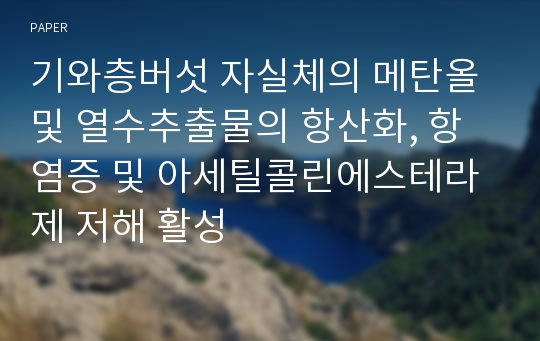 PAPER

기와층버섯 자실체의 메탄올 및 열수추출물의 항산화, 항염증 및 아세틸콜린에스테라제 저해 활성